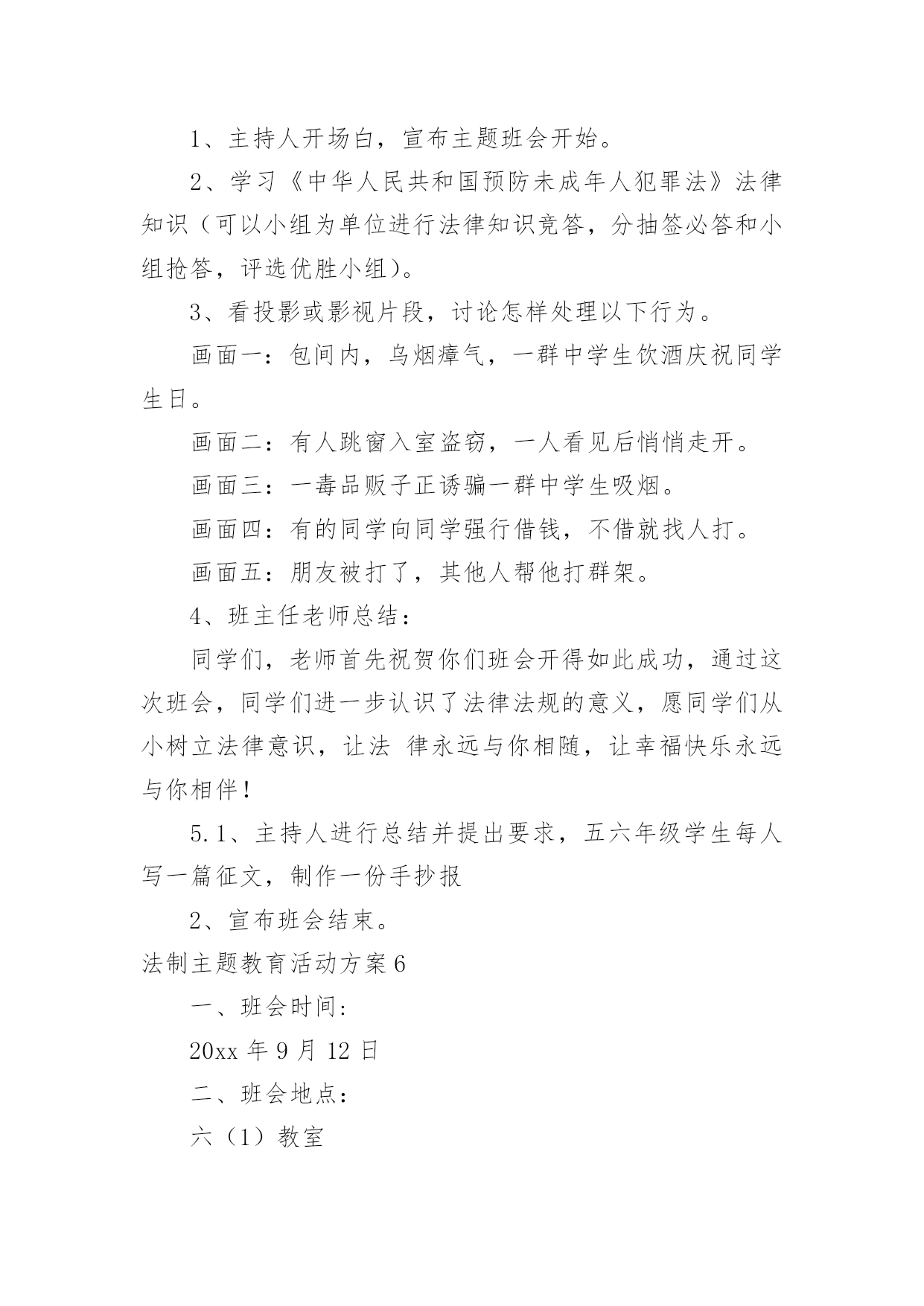 1、主持人开场白，宣布主题班会开始。

2、学习《中华人民共和国预防未成年人犯罪法》法律知识（可以小组为单位进行法律知识竞答，分抽签必答和小组抢答，评选优胜小组）。

3、看投影或影视片段，讨论怎样处理以下行为。

画面一：包间内，乌烟瘴气，一群中学生饮酒庆祝同学生日。

画面二：有人跳窗入室盗窃，一人看见后悄悄走开。

画面三：一毒品贩子正诱骗一群中学生吸烟。

画面四：有的同学向同学强行借钱，不借就找人打。

画面五：朋友被打了，其他人帮他打群架。

4、班主任老师总结：

同学们，老师首先祝贺你们班会开得如此成功，通过这次班会，同学们进一步认识了法律法规的意义，愿同学们从小树立法律意识，让法 律永远与你相随，让幸福快乐永远与你相伴！

5.1、主持人进行总结并提出要求，五六年级学生每人写一篇征文，制作一份手抄报

2、宣布班会结束。

法制主题教育活动方案6

一、班会时间:

20xx年9月12日

二、班会地点:

六（1）教室